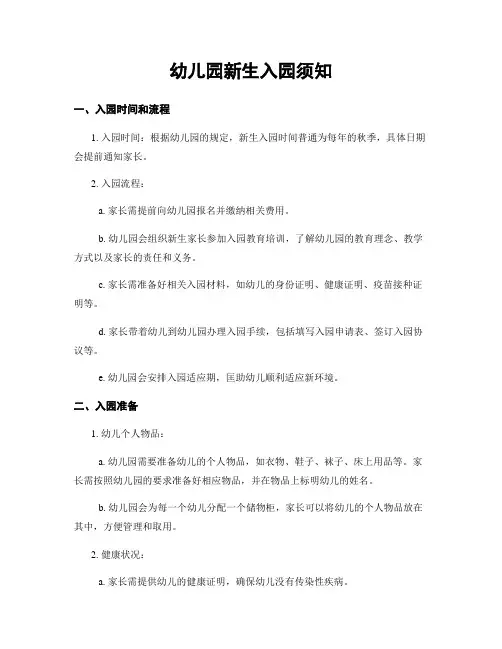 幼儿园新生入园须知

一、入园时间和流程

1. 入园时间：根据幼儿园的规定，新生入园时间普通为每年的秋季，具体日期会提前通知家长。

2. 入园流程：

a. 家长需提前向幼儿园报名并缴纳相关费用。

b. 幼儿园会组织新生家长参加入园教育培训，了解幼儿园的教育理念、教学方式以及家长的责任和义务。

c. 家长需准备好相关入园材料，如幼儿的身份证明、健康证明、疫苗接种证明等。

d. 家长带着幼儿到幼儿园办理入园手续，包括填写入园申请表、签订入园协议等。

e. 幼儿园会安排入园适应期，匡助幼儿顺利适应新环境。

二、入园准备

1. 幼儿个人物品：

a. 幼儿园需要准备幼儿的个人物品，如衣物、鞋子、袜子、床上用品等。家长需按照幼儿园的要求准备好相应物品，并在物品上标明幼儿的姓名。

b. 幼儿园会为每一个幼儿分配一个储物柜，家长可以将幼儿的个人物品放在其中，方便管理和取用。

2. 健康状况：

a. 家长需提供幼儿的健康证明，确保幼儿没有传染性疾病。